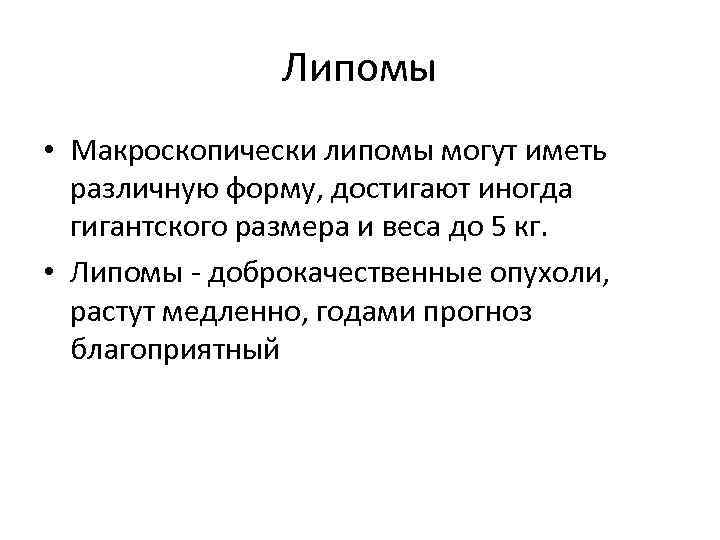 Липомы

• Макроскопически липомы могут иметь различную форму, достигают иногда гигантского размера и веса до 5 кг.
• Липомы - доброкачественные опухоли, растут медленно, годами прогноз благоприятный